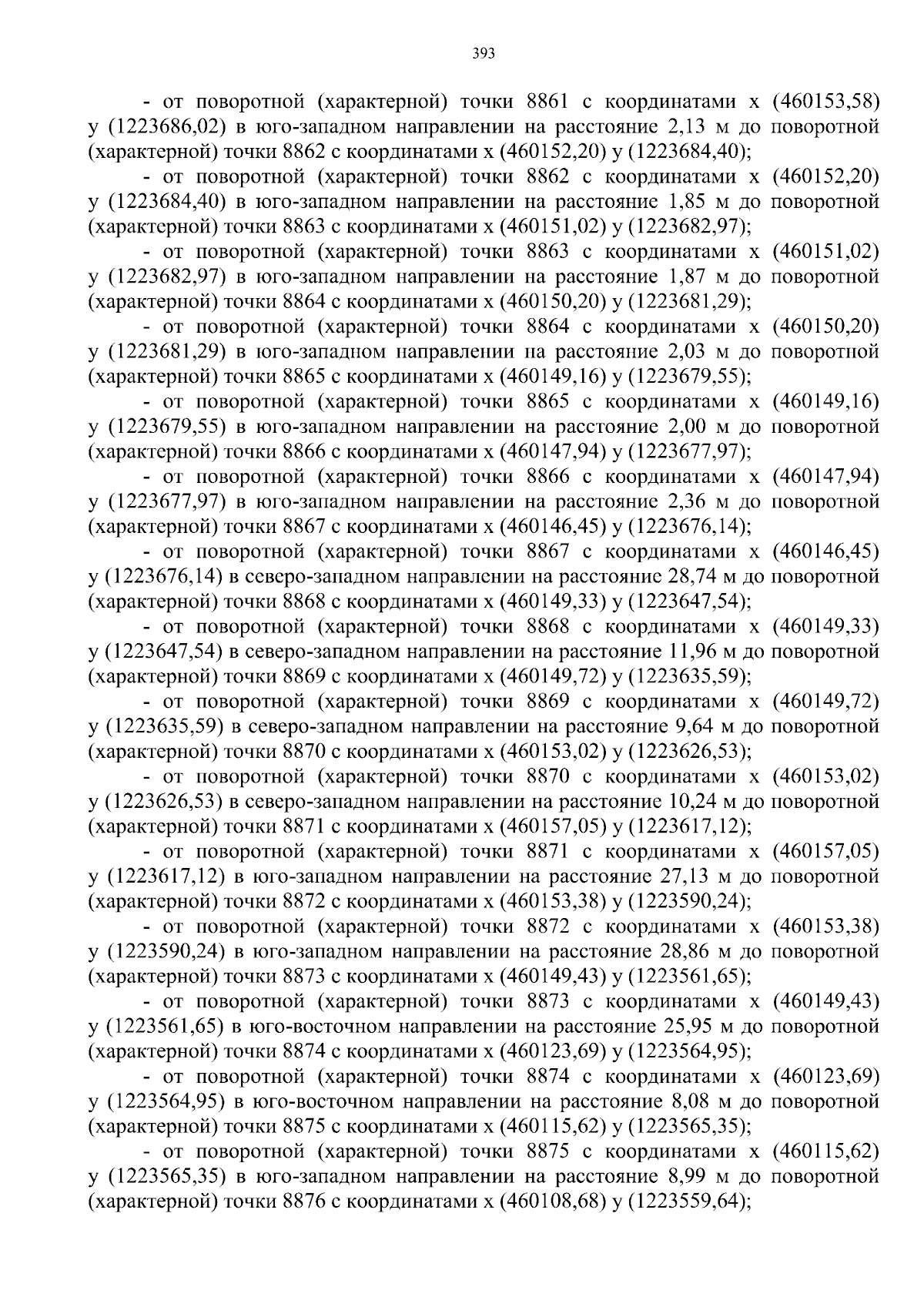 393

- от поворотной (характерной) точки 8861 с координатами х (460153,58) у (1223686,02) в юго-западном направлении на расстояние 2,13 м до поворотной (характерной) точки 8862 с координатами х (460152,20) у (1223684,40);

- от поворотной (характерной) точки 8862 с координатами х (460152,20) у (1223684,40) в юго-западном направлении на расстояние 1,85 м до поворотной (характерной) точки 8863 с координатами х (460151,02) у (1223682,97);

- от поворотной (характерной) точки 8863 с координатами х (460151,02) у (1223682,97) в юго-западном направлении на расстояние 1,87 м до поворотной (характерной) точки 8864 с координатами х (460150,20) у (1223681,29);

- от поворотной (характерной) точки 8864 с координатами х (460150,20) у (1223681,29) в юго-западном направлении на расстояние 2,03 м до поворотной (характерной) точки 8865 с координатами х (460149,16) у (1223679,55);

- от поворотной (характерной) точки 8865 с координатами х (460149,16) у (1223679,55) в юго-западном направлении на расстояние 2,00 м до поворотной (характерной) точки 8866 с координатами х (460147,94) у (1223677,97);

- от поворотной (характерной) точки 8866 с координатами х (460147,94) у (1223677,97) в юго-западном направлении на расстояние 2,36 м до поворотной (характерной) точки 8867 с координатами х (460146,45) у (1223676,14);

- от поворотной (характерной) точки 8867 с координатами х (460146,45) у (1223676,14) в северо-западном направлении на расстояние 28,74 м до поворотной (характерной) точки 8868 с координатами х (460149,33) у (1223647,54);

- от поворотной (характерной) точки 8868 с координатами х (460149,33) у (1223647,54) в северо-западном направлении на расстояние 11,96 м до поворотной (характерной) точки 8869 с координатами х (460149,72) у (1223635,59);

- от поворотной (характерной) точки 8869 с координатами х (460149,72) у (1223635,59) в северо-западном направлении на расстояние 9,64 м до поворотной (характерной) точки 8870 с координатами х (460153,02) у (1223626,53);

- от поворотной (характерной) точки 8870 с координатами х (460153,02) у (1223626,53) в северо-западном направлении на расстояние 10,24 м до поворотной (характерной) точки 8871 с координатами х (460157,05) у (1223617,12);

- от поворотной (характерной) точки 8871 с координатами х (460157,05) у (1223617,12) в юго-западном направлении на расстояние 27,13 м до поворотной (характерной) точки 8872 с координатами х (460153,38) у (1223590,24);

- от поворотной (характерной) точки 8872 с координатами х (460153,38) у (1223590,24) в юго-западном направлении на расстояние 28,86 м до поворотной (характерной) точки 8873 с координатами х (460149,43) у (1223561,65);

- от поворотной (характерной) точки 8873 с координатами х (460149,43) у (1223561,65) в юго-восточном направлении на расстояние 25,95 м до поворотной (характерной) точки 8874 с координатами х (460123,69) у (1223564,95);

- от поворотной (характерной) точки 8874 с координатами х (460123,69) у (1223564,95) в юго-восточном направлении на расстояние 8,08 м до поворотной (характерной) точки 8875 с координатами х (460115,62) у (1223565,35);

- от поворотной (характерной) точки 8875 с координатами х (460115,62) у (1223565,35) в юго-западном направлении на расстояние 8,99 м до поворотной (характерной) точки 8876 с координатами х (460108,68) у (1223559,64);